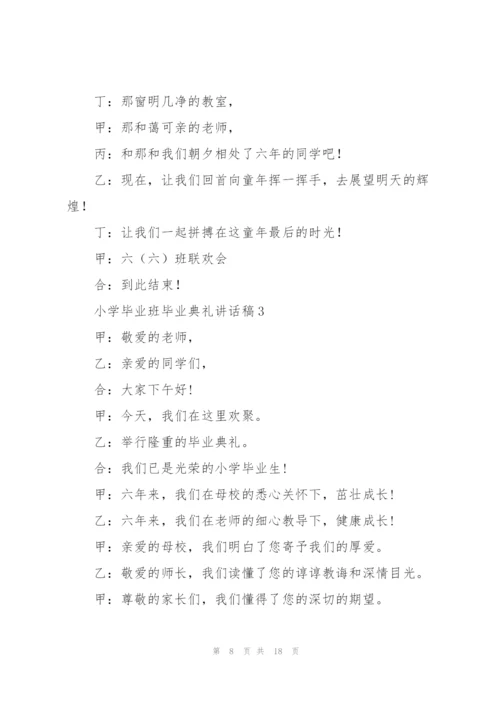 丁：那窗明几净的教室，

甲：那和蔼可亲的老师，

丙：和那和我们朝夕相处了六年的同学吧！

乙：现在，让我们回首向童年挥一挥手，去展望明天的辉煌！

丁：让我们一起拼搏在这童年最后的时光！

甲：六（六）班联欢会

合：到此结束！

小学毕业班毕业典礼讲话稿3

甲：敬爱的老师，

乙：亲爱的同学们，

合：大家下午好！

甲：今天，我们在这里欢聚。

乙：举行隆重的毕业典礼。

合：我们已是光荣的小学毕业生！

甲：六年来，我们在母校的悉心关怀下，茁壮成长！

乙：六年来，我们在老师的细心教导下，健康成长！

甲：亲爱的母校，我们明白了您寄予我们的厚爱。

乙：敬爱的师长，我们读懂了您的谆谆教诲和深情目光。

甲：尊敬的家长们，我们懂得了您的深切的期望。

第 8 页 共 18 页